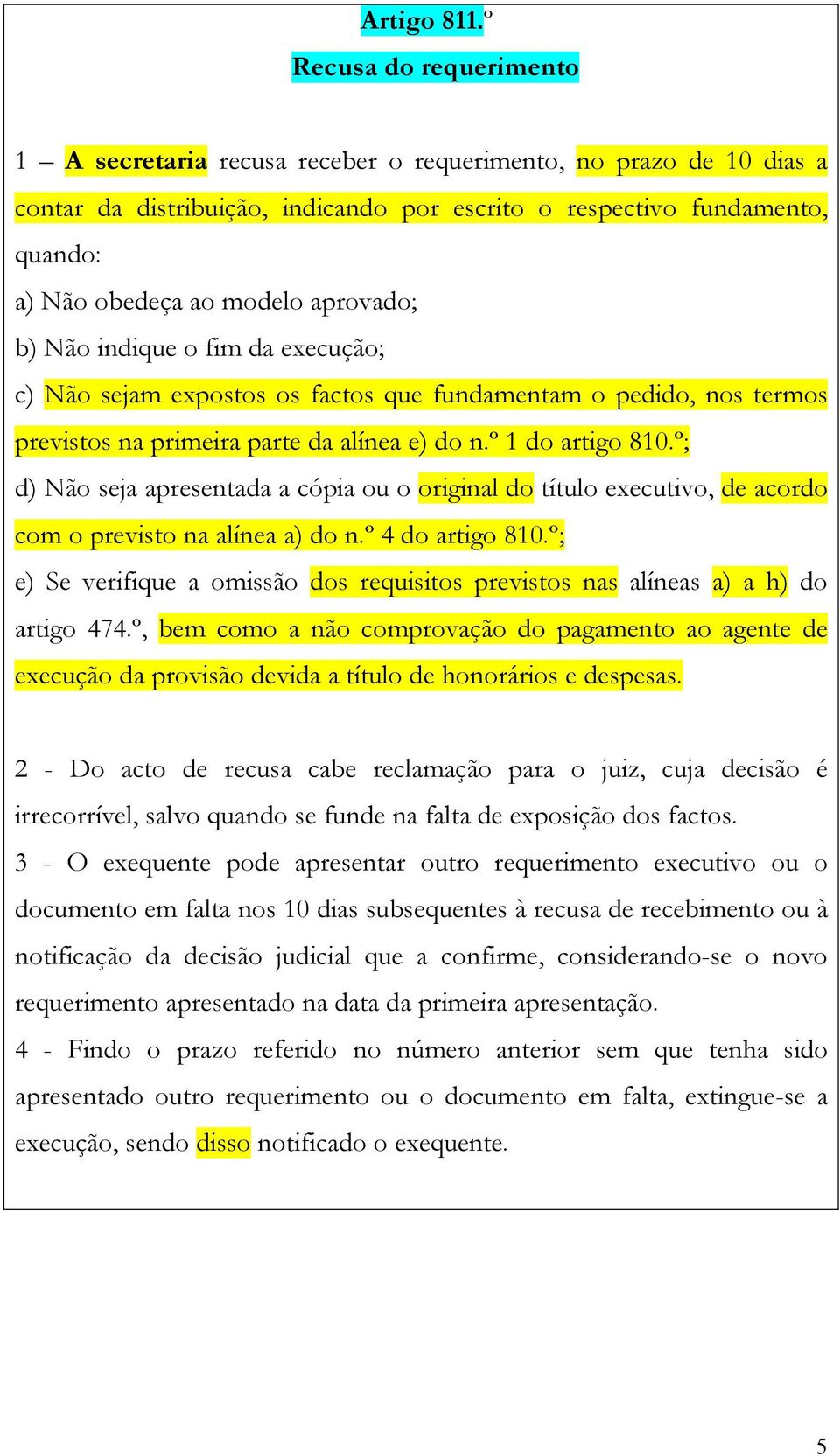 Artigo 811.º

Recusa do requerimento

1 – A secretaria recusa receber o requerimento, no prazo de 10 dias a contar da distribuição, indicando por escrito o respectivo fundamento, quando:

a) Não obedeça ao modelo aprovado;

b) Não indique o fim da execução;

c) Não sejam expostos os factos que fundamentam o pedido, nos termos previstos na primeira parte da alínea e) do n.º 1 do artigo 810.º;

d) Não seja apresentada a cópia ou o original do título executivo, de acordo com o previsto na alínea a) do n.º 4 do artigo 810.º;

e) Se verifique a omissão dos requisitos previstos nas alíneas a) a h) do artigo 474.º, bem como a não comprovação do pagamento ao agente de execução da provisão devida a título de honorários e despesas.

2 - Do acto de recusa cabe reclamação para o juiz, cuja decisão é irrecorrível, salvo quando se funde na falta de exposição dos factos.

3 - O exequente pode apresentar outro requerimento executivo ou o documento em falta nos 10 dias subsequentes à recusa de recebimento ou à notificação da decisão judicial que a confirme, considerando-se o novo requerimento apresentado na data da primeira apresentação.

4 - Findo o prazo referido no número anterior sem que tenha sido apresentado outro requerimento ou o documento em falta, extingue-se a execução, sendo disso notificado o exequente.

5